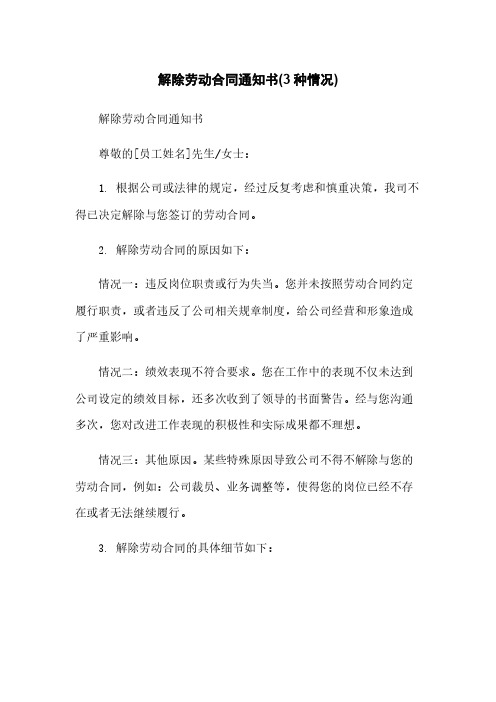 解除劳动合同通知书(3 种情况)

解除劳动合同通知书

尊敬的[员工姓名]先生/女士：

1. 根据公司或法律的规定，经过反复考虑和慎重决策，我司不得已决定解除与您签订的劳动合同。

2. 解除劳动合同的原因如下：

情况一：违反岗位职责或行为失当。您并未按照劳动合同约定履行职责，或者违反了公司相关规章制度，给公司经营和形象造成了严重影响。

情况二：绩效表现不符合要求。您在工作中的表现不仅未达到公司设定的绩效目标，还多次收到了领导的书面警告。经与您沟通多次，您对改进工作表现的积极性和实际成果都不理想。

情况三：其他原因。某些特殊原因导致公司不得不解除与您的劳动合同，例如：公司裁员、业务调整等，使得您的岗位已经不存在或者无法继续履行。

3. 解除劳动合同的具体细节如下：